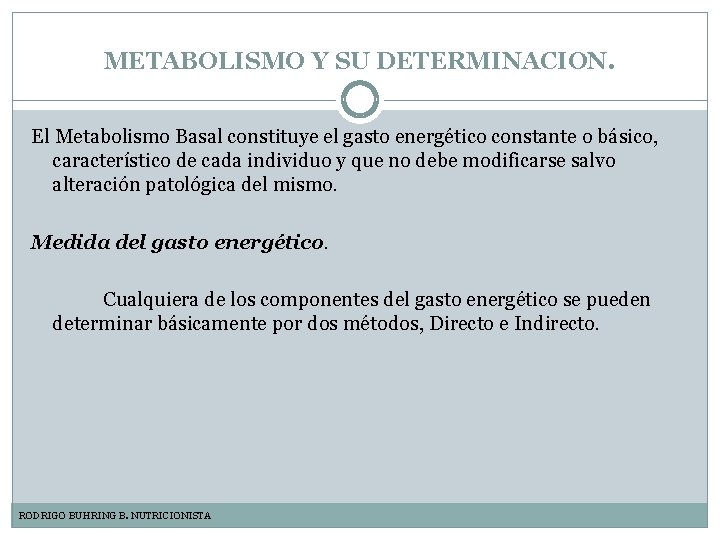 METABOLISMO Y SU DETERMINACION.

El Metabolismo Basal constituye el gasto energético constante o básico, característico de cada individuo y que no debe modificarse salvo alteración patológica del mismo.

Medida del gasto energético.

Cualquiera de los componentes del gasto energético se pueden determinar básicamente por dos métodos, Directo e Indirecto.

RODRIGO BUHRING B. NUTRICIONISTA